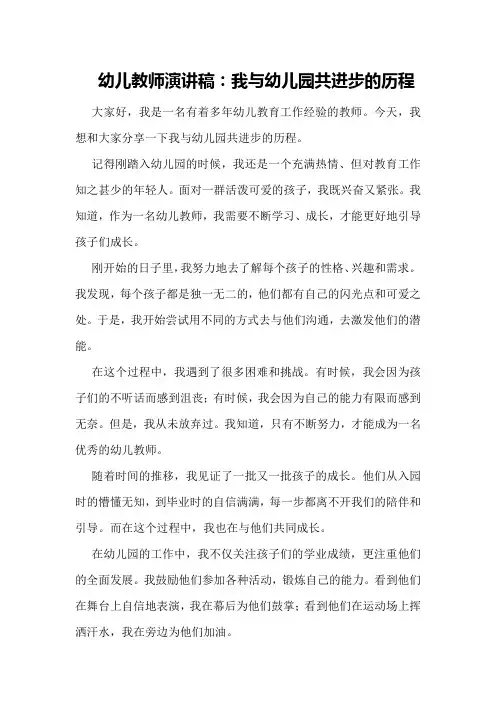 幼儿教师演讲稿：我与幼儿园共进步的历程

大家好，我是一名有着多年幼儿教育工作经验的教师。今天，我想和大家分享一下我与幼儿园共进步的历程。

记得刚踏入幼儿园的时候，我还是一个充满热情、但对教育工作知之甚少的年轻人。面对一群活泼可爱的孩子，我既兴奋又紧张。我知道，作为一名幼儿教师，我需要不断学习、成长，才能更好地引导孩子们成长。

刚开始的日子里，我努力地去了解每个孩子的性格、兴趣和需求。我发现，每个孩子都是独一无二的，他们都有自己的闪光点和可爱之处。于是，我开始尝试用不同的方式去与他们沟通，去激发他们的潜能。

在这个过程中，我遇到了很多困难和挑战。有时候，我会因为孩子们的不听话而感到沮丧；有时候，我会因为自己的能力有限而感到无奈。但是，我从未放弃过。我知道，只有不断努力，才能成为一名优秀的幼儿教师。

随着时间的推移，我见证了一批又一批孩子的成长。他们从入园时的懵懂无知，到毕业时的自信满满，每一步都离不开我们的陪伴和引导。而在这个过程中，我也在与他们共同成长。

在幼儿园的工作中，我不仅关注孩子们的学业成绩，更注重他们的全面发展。我鼓励他们参加各种活动，锻炼自己的能力。看到他们在舞台上自信地表演，我在幕后为他们鼓掌；看到他们在运动场上挥洒汗水，我在旁边为他们加油。